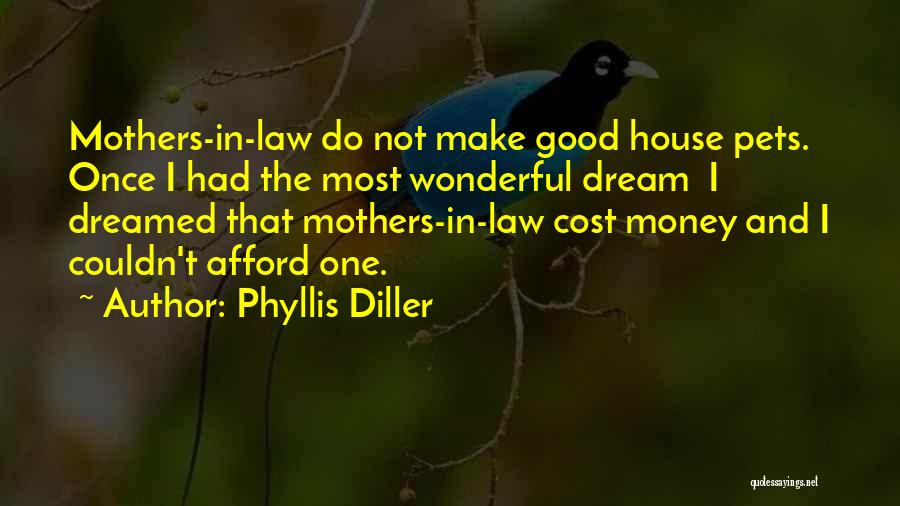 Mothers-in-law do not make good house pets. Once I had the most wonderful dream  I dreamed that mothers-in-law cost money and I couldn't afford one.

~ Author: Phyllis Diller

quotessayings.net